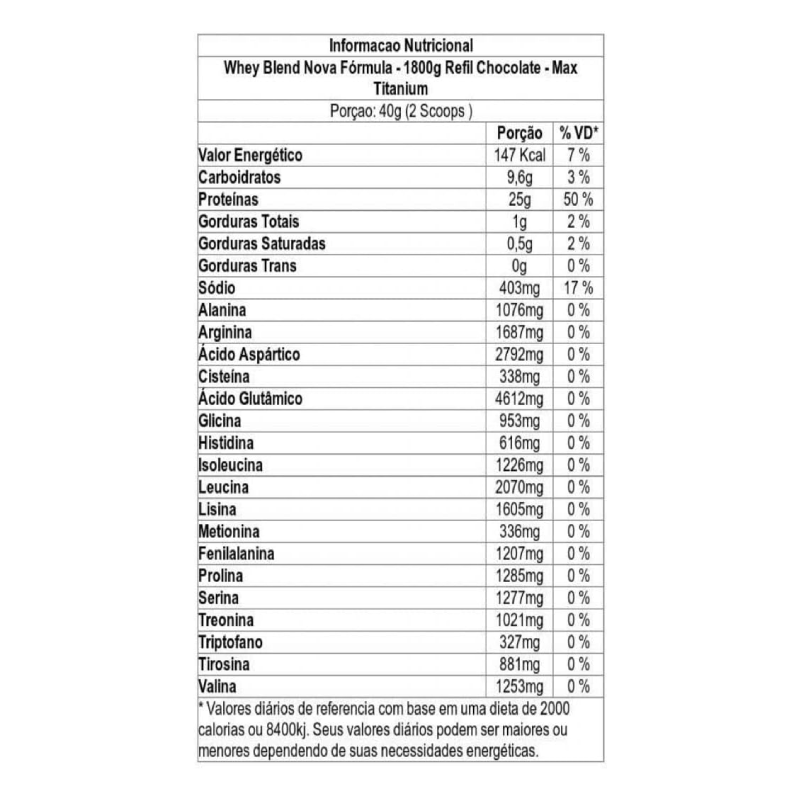 Informacao Nutricional

Whey Blend Nova Fórmula - 1800g Refil Chocolate - Max Titanium

Porçao: 40g (2 Scoops )

| | Porção | % VD* |
|---|---|---|
| Valor Energético | 147 Kcal | 7 % |
| Carboidratos | 9,6g | 3 % |
| Proteínas | 25g | 50 % |
| Gorduras Totais | 1g | 2 % |
| Gorduras Saturadas | 0,5g | 2 % |
| Gorduras Trans | 0g | 0 % |
| Sódio | 403mg | 17 % |
| Alanina | 1076mg | 0 % |
| Arginina | 1687mg | 0 % |
| Ácido Aspártico | 2792mg | 0 % |
| Cisteína | 338mg | 0 % |
| Ácido Glutâmico | 4612mg | 0 % |
| Glicina | 953mg | 0 % |
| Histidina | 616mg | 0 % |
| Isoleucina | 1226mg | 0 % |
| Leucina | 2070mg | 0 % |
| Lisina | 1605mg | 0 % |
| Metionina | 336mg | 0 % |
| Fenilalanina | 1207mg | 0 % |
| Prolina | 1285mg | 0 % |
| Serina | 1277mg | 0 % |
| Treonina | 1021mg | 0 % |
| Triptofano | 327mg | 0 % |
| Tirosina | 881mg | 0 % |
| Valina | 1253mg | 0 % |

* Valores diários de referencia com base em uma dieta de 2000 calorias ou 8400kj. Seus valores diários podem ser maiores ou menores dependendo de suas necessidades energéticas.